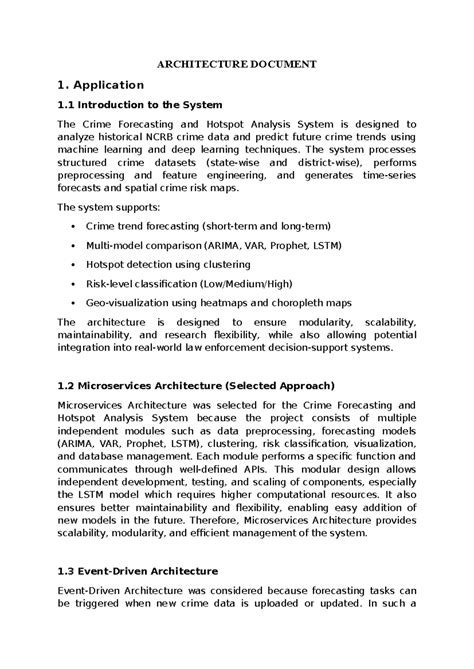 ARCHITECTURE DOCUMENT

1. Application

1.1 Introduction to the System

The Crime Forecasting and Hotspot Analysis System is designed to analyze historical NCRB crime data and predict future crime trends using machine learning and deep learning techniques. The system processes structured crime datasets (state-wise and district-wise), performs preprocessing and feature engineering, and generates time-series forecasts and spatial crime risk maps.

The system supports:

• Crime trend forecasting (short-term and long-term)
• Multi-model comparison (ARIMA, VAR, Prophet, LSTM)
• Hotspot detection using clustering
• Risk-level classification (Low/Medium/High)
• Geo-visualization using heatmaps and choropleth maps

The architecture is designed to ensure modularity, scalability, maintainability, and research flexibility, while also allowing potential integration into real-world law enforcement decision-support systems.

1.2 Microservices Architecture (Selected Approach)

Microservices Architecture was selected for the Crime Forecasting and Hotspot Analysis System because the project consists of multiple independent modules such as data preprocessing, forecasting models (ARIMA, VAR, Prophet, LSTM), clustering, risk classification, visualization, and database management. Each module performs a specific function and communicates through well-defined APIs. This modular design allows independent development, testing, and scaling of components, especially the LSTM model which requires higher computational resources. It also ensures better maintainability and flexibility, enabling easy addition of new models in the future. Therefore, Microservices Architecture provides scalability, modularity, and efficient management of the system.

1.3 Event-Driven Architecture

Event-Driven Architecture was considered because forecasting tasks can be triggered when new crime data is uploaded or updated. In such a